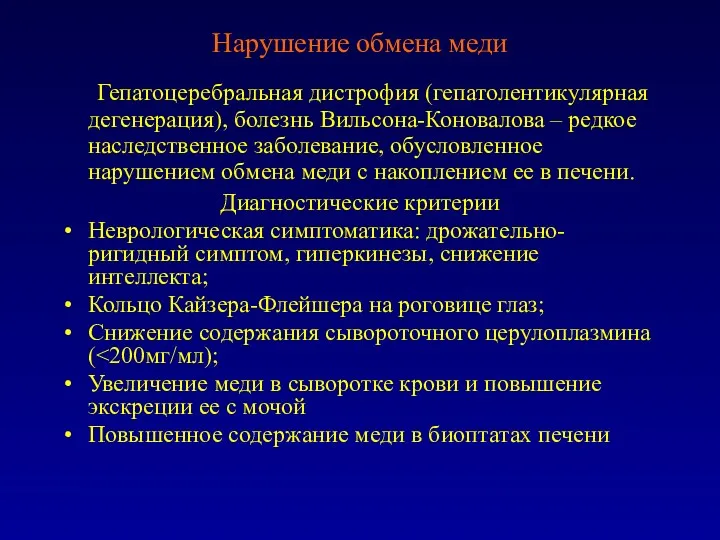 Нарушение обмена меди

Гепатоцеребральная дистрофия (гепатолентикулярная дегенерация), болезнь Вильсона-Коновалова – редкое наследственное заболевание, обусловленное нарушением обмена меди с накоплением ее в печени.

Диагностические критерии

• Неврологическая симптоматика: дрожательно-ригидный симптом, гиперкинезы, снижение интеллекта;
• Кольцо Кайзера-Флейшера на роговице глаз;
• Снижение содержания сывороточного церулоплазмина (<200мг/мл);
• Увеличение меди в сыворотке крови и повышение экскреции ее с мочой
• Повышенное содержание меди в биоптатах печени